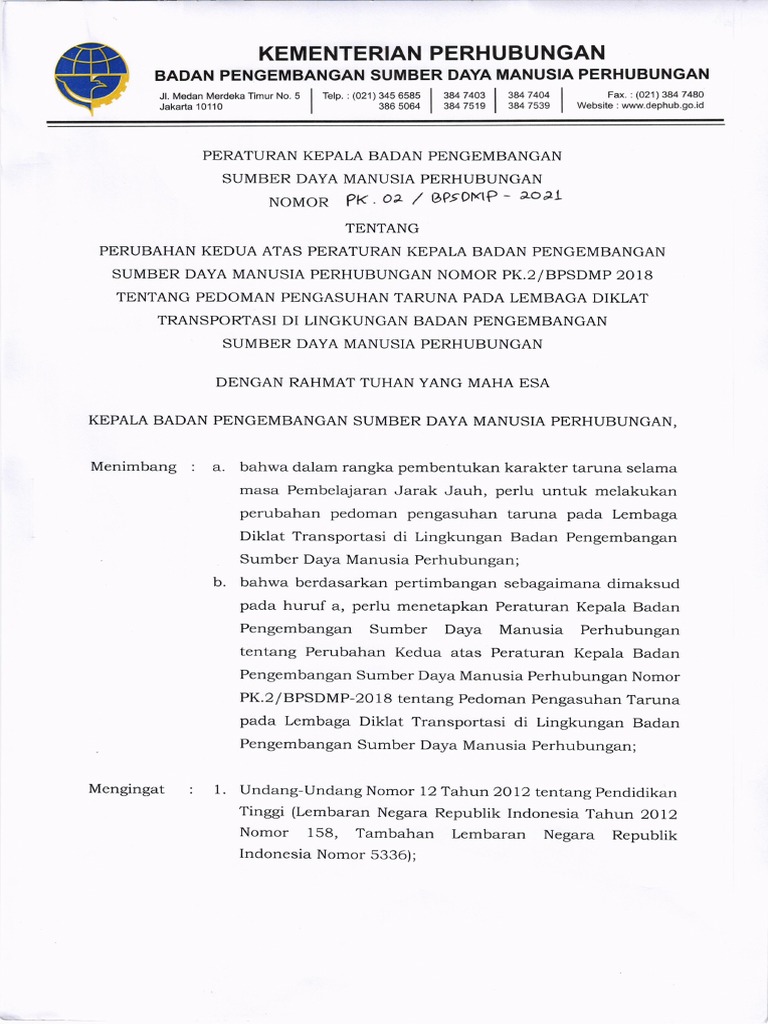 KEMENTERIAN PERHUBUNGAN
BADAN PENGEMBANGAN SUMBER DAYA MANUSIA PERHUBUNGAN

Jl. Medan Merdeka Timur No. 5
Jakarta 10110

Telp. : (021) 345 6585
386 5064

384 7403
384 7519

384 7404
384 7539

Fax. : (021) 384 7480
Website : www.dephub.go.id

PERATURAN KEPALA BADAN PENGEMBANGAN
SUMBER DAYA MANUSIA PERHUBUNGAN
NOMOR PK . 02 / BPSDMP - 2021

TENTANG

PERUBAHAN KEDUA ATAS PERATURAN KEPALA BADAN PENGEMBANGAN SUMBER DAYA MANUSIA PERHUBUNGAN NOMOR PK.2/BPSDMP 2018 TENTANG PEDOMAN PENGASUHAN TARUNA PADA LEMBAGA DIKLAT TRANSPORTASI DI LINGKUNGAN BADAN PENGEMBANGAN SUMBER DAYA MANUSIA PERHUBUNGAN

DENGAN RAHMAT TUHAN YANG MAHA ESA

KEPALA BADAN PENGEMBANGAN SUMBER DAYA MANUSIA PERHUBUNGAN,

Menimbang : a. bahwa dalam rangka pembentukan karakter taruna selama masa Pembelajaran Jarak Jauh, perlu untuk melakukan perubahan pedoman pengasuhan taruna pada Lembaga Diklat Transportasi di Lingkungan Badan Pengembangan Sumber Daya Manusia Perhubungan;

b. bahwa berdasarkan pertimbangan sebagaimana dimaksud pada huruf a, perlu menetapkan Peraturan Kepala Badan Pengembangan Sumber Daya Manusia Perhubungan tentang Perubahan Kedua atas Peraturan Kepala Badan Pengembangan Sumber Daya Manusia Perhubungan Nomor PK.2/BPSDMP-2018 tentang Pedoman Pengasuhan Taruna pada Lembaga Diklat Transportasi di Lingkungan Badan Pengembangan Sumber Daya Manusia Perhubungan;

Mengingat : 1. Undang-Undang Nomor 12 Tahun 2012 tentang Pendidikan Tinggi (Lembaran Negara Republik Indonesia Tahun 2012 Nomor 158, Tambahan Lembaran Negara Republik Indonesia Nomor 5336);